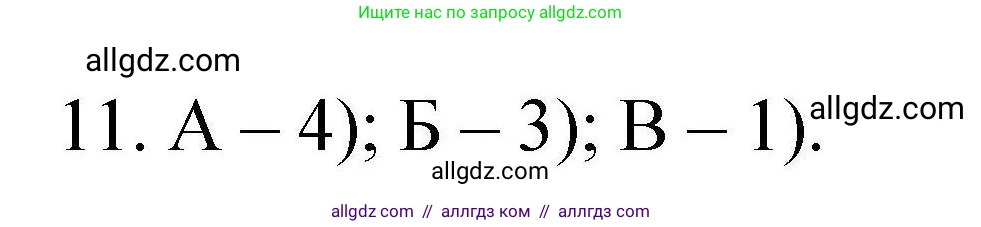 Ищите нас по запросу allgdz.com

allgdz.com

11. А – 4); Б – 3); В – 1).

allgdz.com

allgdz.com

allgdz com // аллгдз ком // аллгдз com